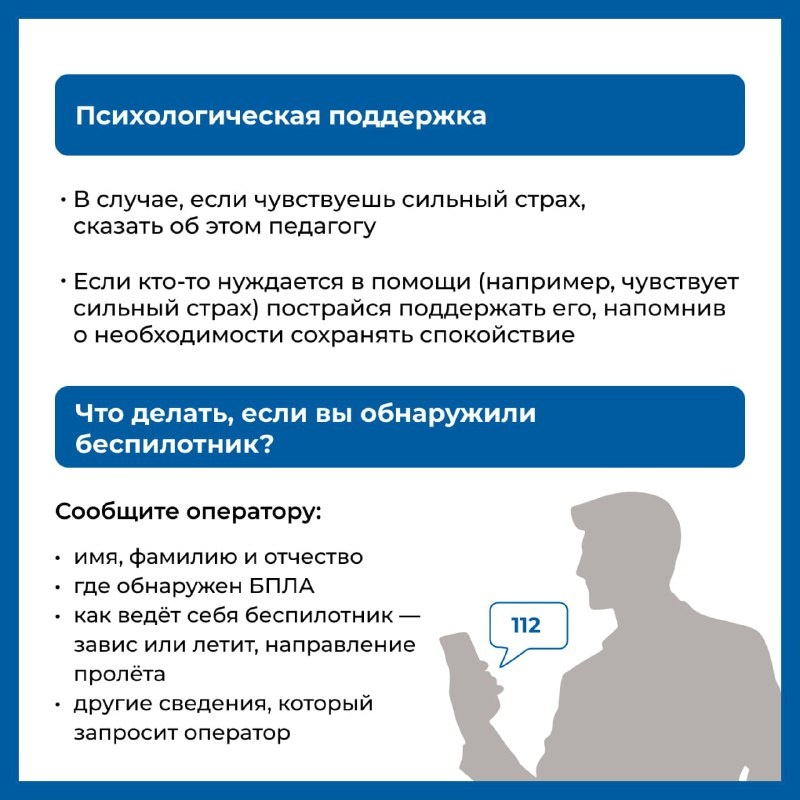 Психологическая поддержка

• В случае, если чувствуешь сильный страх, сказать об этом педагогу

• Если кто-то нуждается в помощи (например, чувствует сильный страх) пострайся поддержать его, напомнив о необходимости сохранять спокойствие

Что делать, если вы обнаружили беспилотник?

Сообщите оператору:

• имя, фамилию и отчество
• где обнаружен БПЛА
• как ведёт себя беспилотник — завис или летит, направление пролёта
• другие сведения, который запросит оператор

112